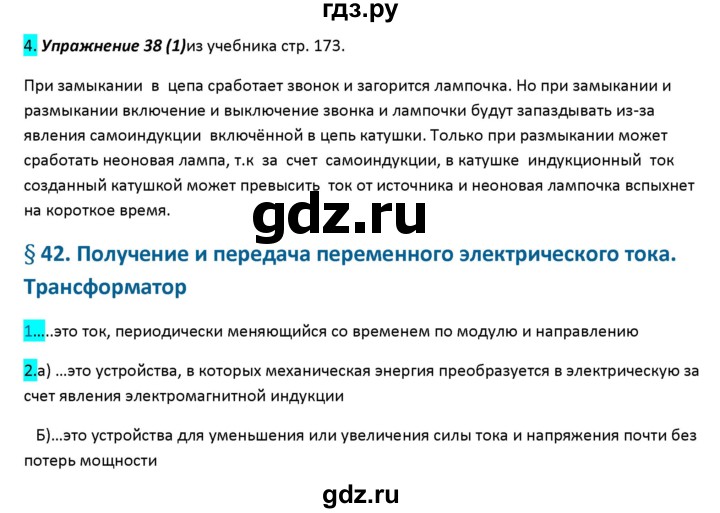 гдз.ру

4. Упражнение 38 (1)из учебника стр. 173.

При замыкании в цепа сработает звонок и загорится лампочка. Но при замыкании и размыкании включение и выключение звонка и лампочки будут запаздывать из-за явления самоиндукции включённой в цепь катушки. Только при размыкании может сработать неоновая лампа, т.к за счет самоиндукции, в катушке индукционный ток созданный катушкой может превысить ток от источника и неоновая лампочка вспыхнет на короткое время.

gdz.ru

§ 42. Получение и передача переменного электрического тока. Трансформатор

1.....это ток, периодически меняющийся со временем по модулю и направлению

2.а) ...это устройства, в которых механическая энергия преобразуется в электрическую за счет явления электромагнитной индукции

Б)...это устройства для уменьшения или увеличения силы тока и напряжения почти без потерь мощности

gdz.ru